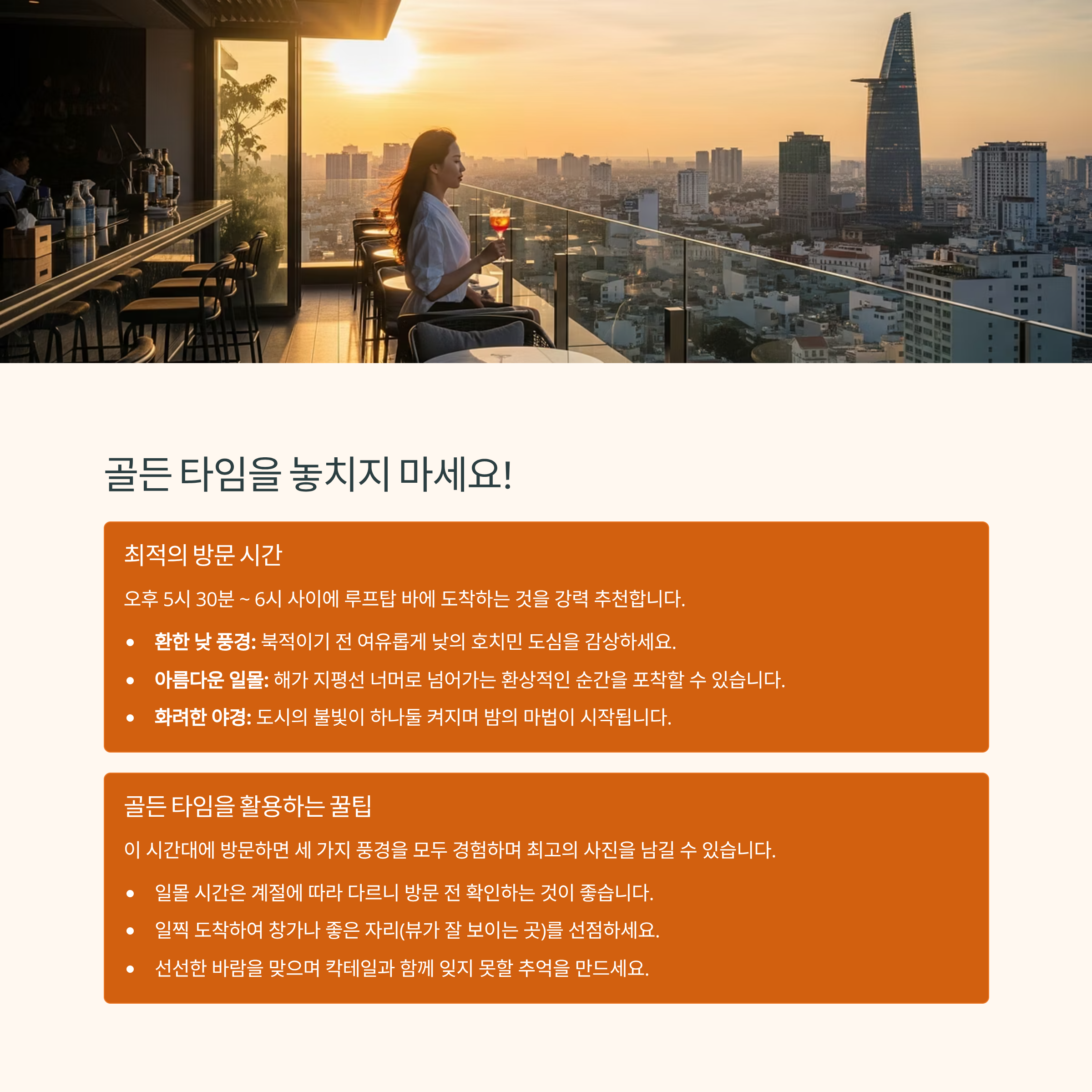 골든 타임을 놓치지 마세요!

최적의 방문 시간

오후 5시 30분 ~ 6시 사이에 루프탑 바에 도착하는 것을 강력 추천합니다.

• 환한 낮 풍경: 북적이기 전 여유롭게 낮의 호치민 도심을 감상하세요.
• 아름다운 일몰: 해가 지평선 너머로 넘어가는 환상적인 순간을 포착할 수 있습니다.
• 화려한 야경: 도시의 불빛이 하나둘 켜지며 밤의 마법이 시작됩니다.

골든 타임을 활용하는 꿀팁

이 시간대에 방문하면 세 가지 풍경을 모두 경험하며 최고의 사진을 남길 수 있습니다.

• 일몰 시간은 계절에 따라 다르니 방문 전 확인하는 것이 좋습니다.
• 일찍 도착하여 창가나 좋은 자리(뷰가 잘 보이는 곳)를 선점하세요.
• 선선한 바람을 맞으며 칵테일과 함께 잊지 못할 추억을 만드세요.